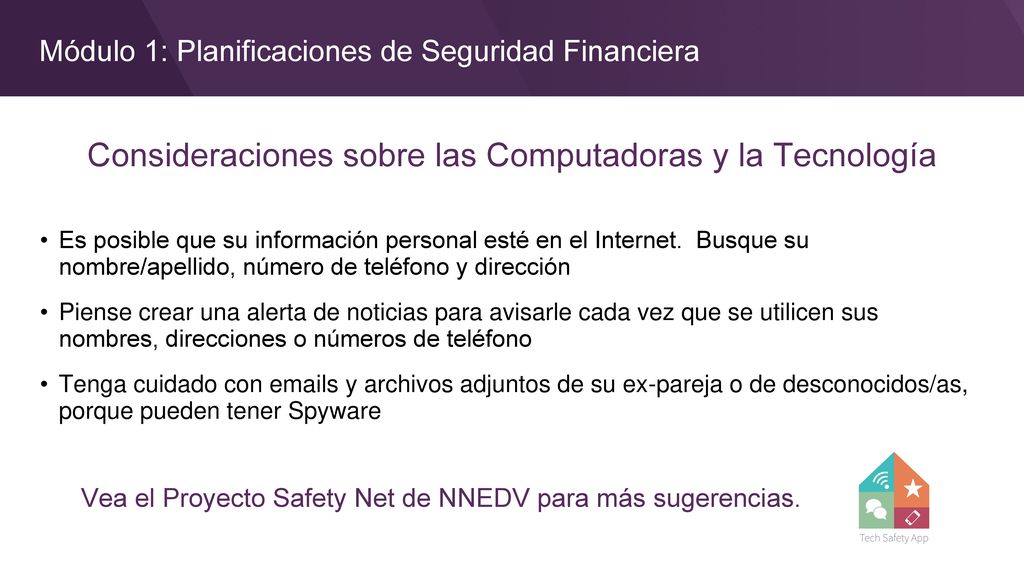 Módulo 1: Planificaciones de Seguridad Financiera

Consideraciones sobre las Computadoras y la Tecnología

• Es posible que su información personal esté en el Internet. Busque su nombre/apellido, número de teléfono y dirección

• Piense crear una alerta de noticias para avisarle cada vez que se utilicen sus nombres, direcciones o números de teléfono

• Tenga cuidado con emails y archivos adjuntos de su ex-pareja o de desconocidos/as, porque pueden tener Spyware

Vea el Proyecto Safety Net de NNEDV para más sugerencias.

Tech Safety App